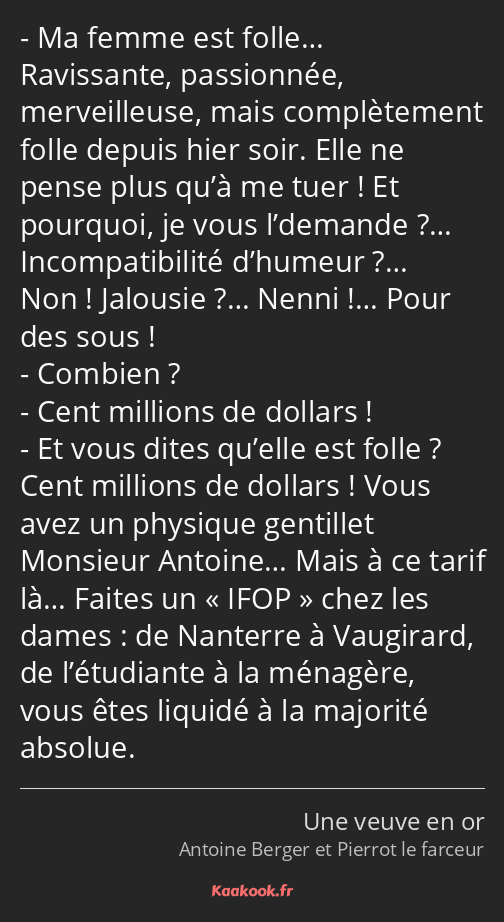 - Ma femme est folle… Ravissante, passionnée, merveilleuse, mais complètement folle depuis hier soir. Elle ne pense plus qu’à me tuer ! Et pourquoi, je vous l’demande ?… Incompatibilité d’humeur ?… Non ! Jalousie ?… Nenni !… Pour des sous !
- Combien ?
- Cent millions de dollars !
- Et vous dites qu’elle est folle ? Cent millions de dollars ! Vous avez un physique gentillet Monsieur Antoine… Mais à ce tarif là… Faites un « IFOP » chez les dames : de Nanterre à Vaugirard, de l’étudiante à la ménagère, vous êtes liquidé à la majorité absolue.

Une veuve en or
Antoine Berger et Pierrot le farceur

Kaakook.fr